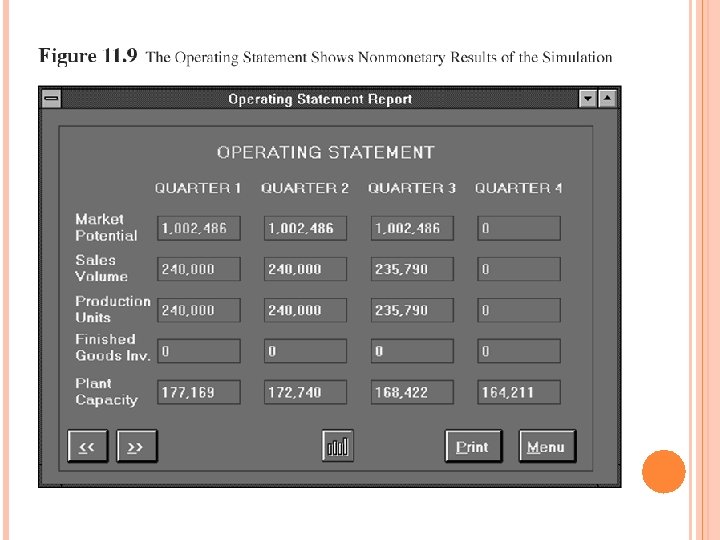 Figure 11.9 The Operating Statement Shows Nonmonetary Results of the Simulation

Operating Statement Report

OPERATING STATEMENT

| | QUARTER 1 | QUARTER 2 | QUARTER 3 | QUARTER 4 |
|---|---|---|---|---|
| Market Potential | 1,002,486 | 1,002,486 | 1,002,486 | 0 |
| Sales Volume | 240,000 | 240,000 | 235,790 | 0 |
| Production Units | 240,000 | 240,000 | 235,790 | 0 |
| Finished Goods Inv. | 0 | 0 | 0 | 0 |
| Plant Capacity | 177,169 | 172,740 | 168,422 | 164,211 |

<< >> Print Menu